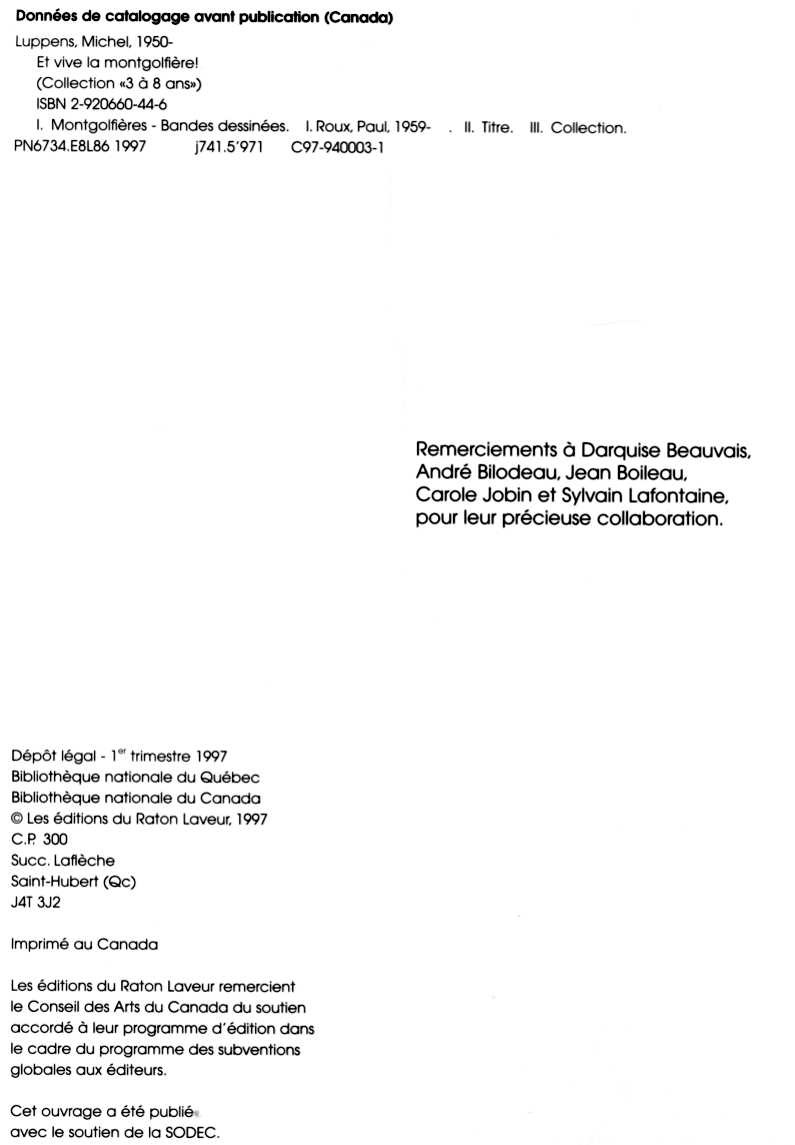 **Données de catalogage avant publication (Canada)**

Luppens, Michel, 1950-
Et vive la montgolfière!
(Collection «3 à 8 ans»)
ISBN 2-920660-44-6
I. Montgolfières - Bandes dessinées. I. Roux, Paul, 1959- . II. Titre. III. Collection.
PN6734.E8L86 1997 j741.5'971 C97-940003-1

Remerciements à Darquise Beauvais, André Bilodeau, Jean Boileau, Carole Jobin et Sylvain Lafontaine, pour leur précieuse collaboration.

Dépôt légal - 1$^{er}$ trimestre 1997
Bibliothèque nationale du Québec
Bibliothèque nationale du Canada
© Les éditions du Raton Laveur, 1997
C.P. 300
Succ. Laflèche
Saint-Hubert (Qc)
J4T 3J2

Imprimé au Canada

Les éditions du Raton Laveur remercient le Conseil des Arts du Canada du soutien accordé à leur programme d'édition dans le cadre du programme des subventions globales aux éditeurs.

Cet ouvrage a été publié avec le soutien de la SODEC.